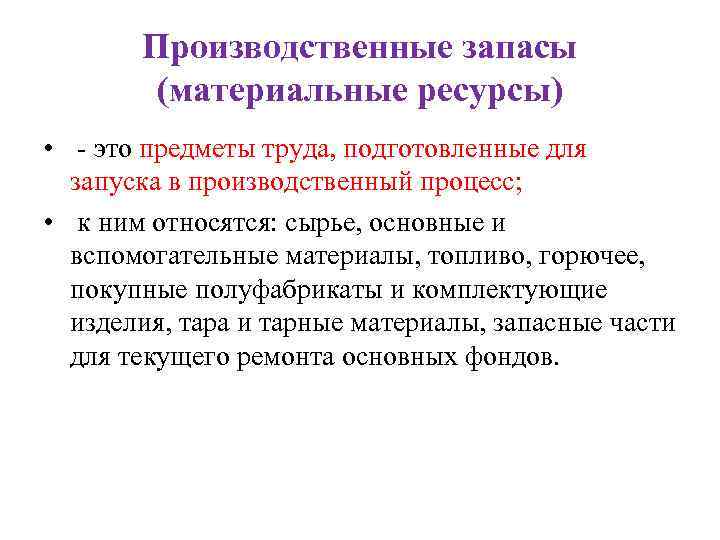 Производственные запасы (материальные ресурсы)

• - это предметы труда, подготовленные для запуска в производственный процесс;

• к ним относятся: сырье, основные и вспомогательные материалы, топливо, горючее, покупные полуфабрикаты и комплектующие изделия, тара и тарные материалы, запасные части для текущего ремонта основных фондов.